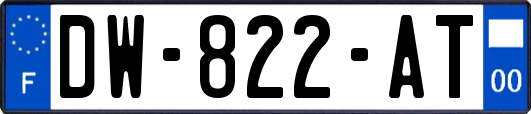 F
DW-822-AT
00